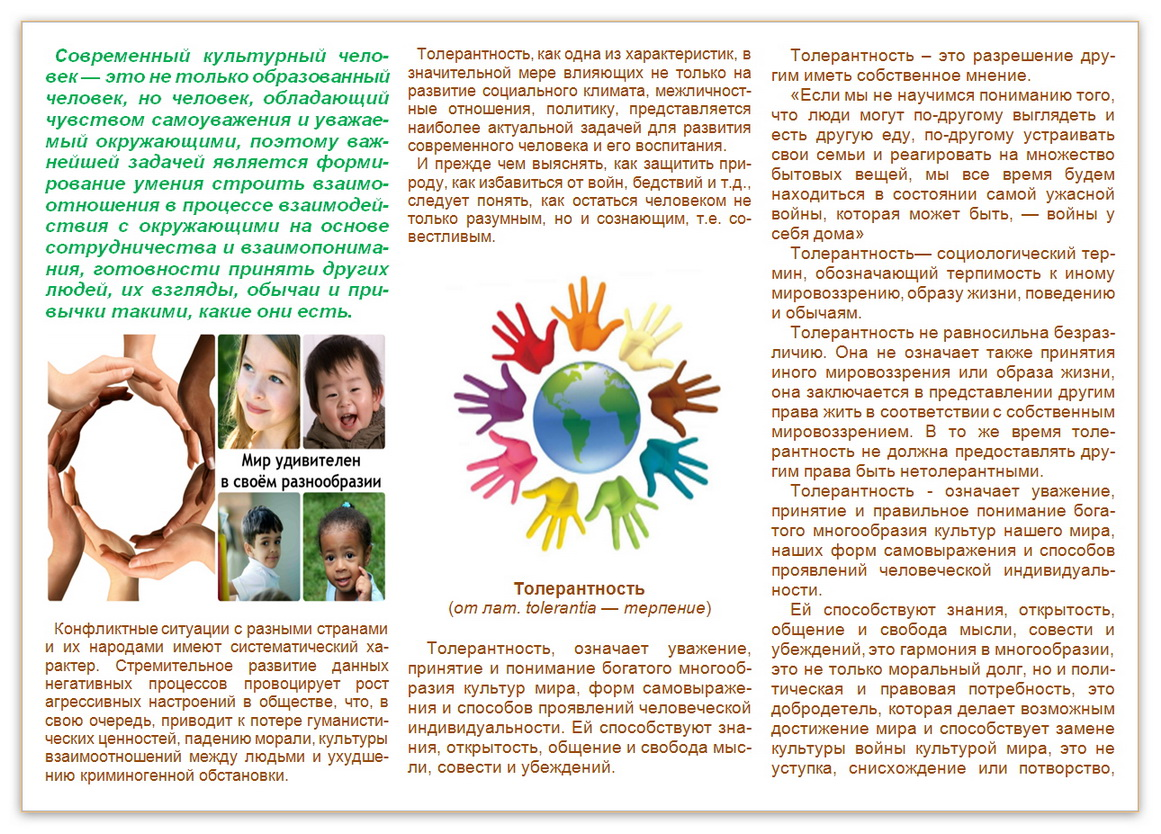 Современный культурный человек — это не только образованный человек, но человек, обладающий чувством самоуважения и уважаемый окружающими, поэтому важнейшей задачей является формирование умения строить взаимоотношения в процессе взаимодействия с окружающими на основе сотрудничества и взаимопонимания, готовности принять других людей, их взгляды, обычаи и привычки такими, какие они есть.

Мир удивителен в своём разнообразии

Конфликтные ситуации с разными странами и их народами имеют систематический характер. Стремительное развитие данных негативных процессов провоцирует рост агрессивных настроений в обществе, что, в свою очередь, приводит к потере гуманистических ценностей, падению морали, культуры взаимоотношений между людьми и ухудшению криминогенной обстановки.

Толерантность, как одна из характеристик, в значительной мере влияющих не только на развитие социального климата, межличностные отношения, политику, представляется наиболее актуальной задачей для развития современного человека и его воспитания.

И прежде чем выяснять, как защитить природу, как избавиться от войн, бедствий и т.д., следует понять, как остаться человеком не только разумным, но и сознающим, т.е. совестливым.

Толерантность
(от лат. tolerantia — терпение)

Толерантность, означает уважение, принятие и понимание богатого многообразия культур мира, форм самовыражения и способов проявлений человеческой индивидуальности. Ей способствуют знания, открытость, общение и свобода мысли, совести и убеждений.

Толерантность – это разрешение другим иметь собственное мнение.

«Если мы не научимся пониманию того, что люди могут по-другому выглядеть и есть другую еду, по-другому устраивать свои семьи и реагировать на множество бытовых вещей, мы все время будем находиться в состоянии самой ужасной войны, которая может быть, — войны у себя дома»

Толерантность— социологический термин, обозначающий терпимость к иному мировоззрению, образу жизни, поведению и обычаям.

Толерантность не равносильна безразличию. Она не означает также принятия иного мировоззрения или образа жизни, она заключается в представлении другим права жить в соответствии с собственным мировоззрением. В то же время толерантность не должна предоставлять другим права быть нетолерантными.

Толерантность - означает уважение, принятие и правильное понимание богатого многообразия культур нашего мира, наших форм самовыражения и способов проявлений человеческой индивидуальности.

Ей способствуют знания, открытость, общение и свобода мысли, совести и убеждений, это гармония в многообразии, это не только моральный долг, но и политическая и правовая потребность, это добродетель, которая делает возможным достижение мира и способствует замене культуры войны культурой мира, это не уступка, снисхождение или потворство,